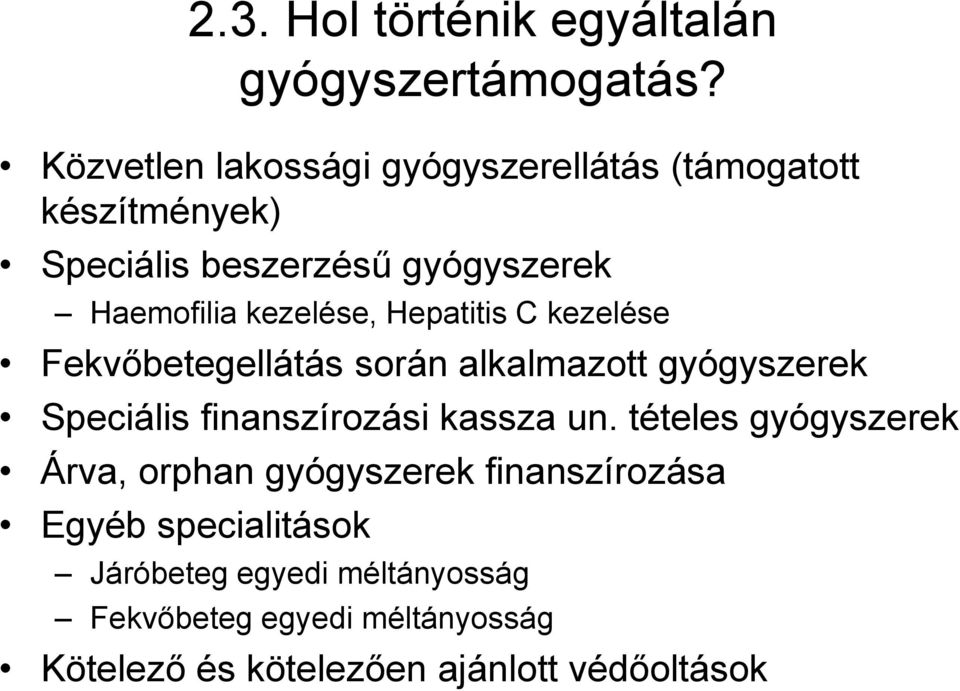 2.3. Hol történik egyáltalán gyógyszertámogatás?

• Közvetlen lakossági gyógyszerellátás (támogatott készítmények)
• Speciális beszerzésű gyógyszerek
– Haemofilia kezelése, Hepatitis C kezelése
• Fekvőbetegellátás során alkalmazott gyógyszerek
• Speciális finanszírozási kassza un. tételes gyógyszerek
• Árva, orphan gyógyszerek finanszírozása
• Egyéb specialitások
– Járóbeteg egyedi méltányosság
– Fekvőbeteg egyedi méltányosság
• Kötelező és kötelezően ajánlott védőoltások